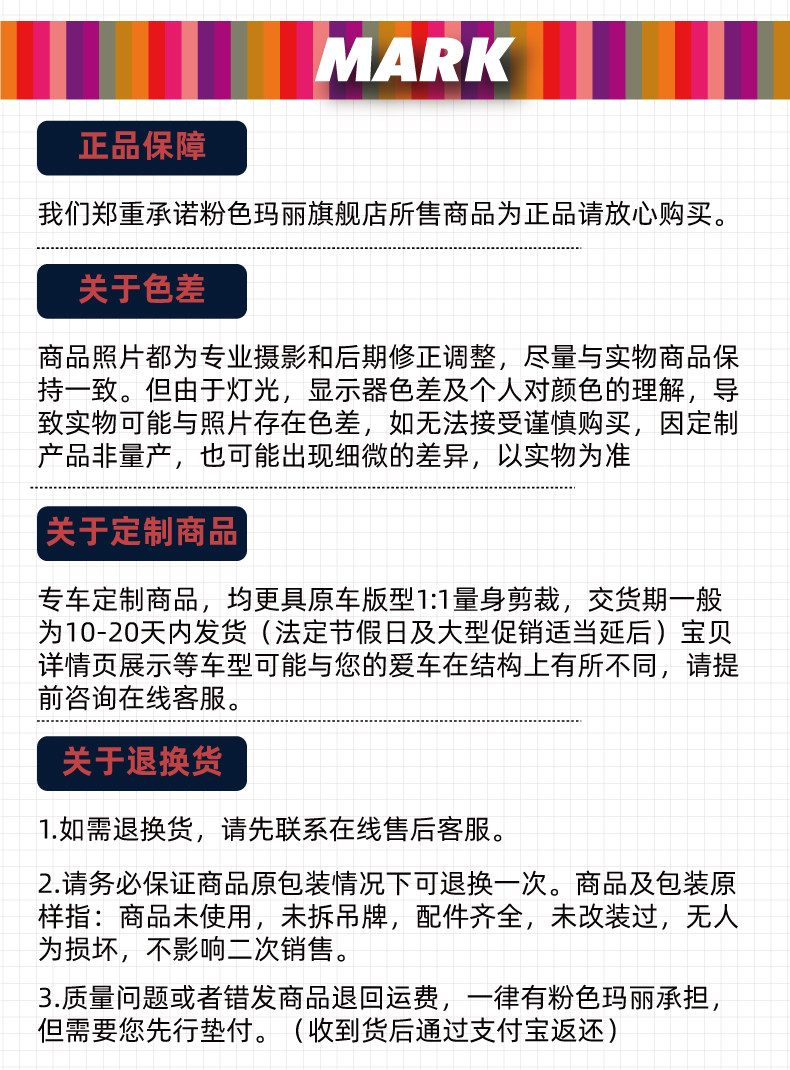 MARK

正品保障

我们郑重承诺粉色玛丽旗舰店所售商品为正品请放心购买。

关于色差

商品照片都为专业摄影和后期修正调整，尽量与实物商品保持一致。但由于灯光，显示器色差及个人对颜色的理解，导致实物可能与照片存在色差，如无法接受谨慎购买，因定制产品非量产，也可能出现细微的差异，以实物为准

关于定制商品

专车定制商品，均更具原车版型1:1量身剪裁，交货期一般为10-20天内发货（法定节假日及大型促销适当延后）宝贝详情页展示等车型可能与您的爱车在结构上有所不同，请提前咨询在线客服。

关于退换货

1.如需退换货，请先联系在线售后客服。

2.请务必保证商品原包装情况下可退换一次。商品及包装原样指：商品未使用，未拆吊牌，配件齐全，未改装过，无人为损坏，不影响二次销售。

3.质量问题或者错发商品退回运费，一律有粉色玛丽承担，但需要您先行垫付。（收到货后通过支付宝返还）